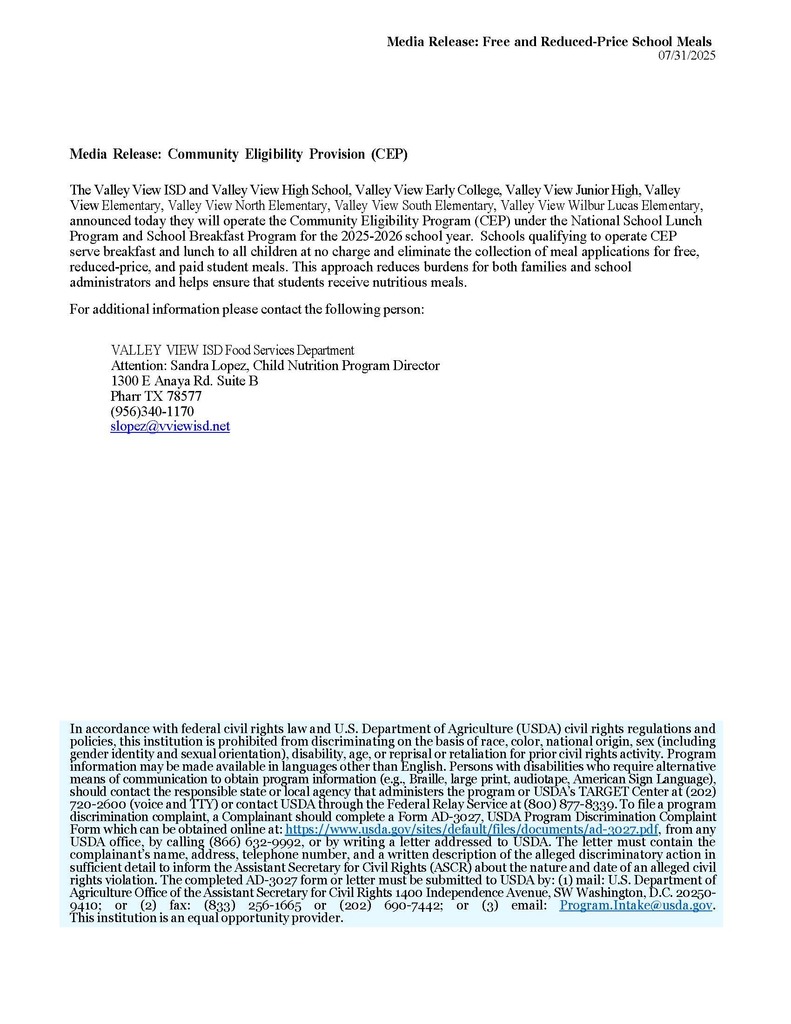 Media Release: Free and Reduced-Price School Meals
07/31/2025

Media Release: Community Eligibility Provision (CEP)

The Valley View ISD and Valley View High School, Valley View Early College, Valley View Junior High, Valley View Elementary, Valley View North Elementary, Valley View South Elementary, Valley View Wilbur Lucas Elementary, announced today they will operate the Community Eligibility Program (CEP) under the National School Lunch Program and School Breakfast Program for the 2025-2026 school year. Schools qualifying to operate CEP serve breakfast and lunch to all children at no charge and eliminate the collection of meal applications for free, reduced-price, and paid student meals. This approach reduces burdens for both families and school administrators and helps ensure that students receive nutritious meals.

For additional information please contact the following person:

VALLEY VIEW ISD Food Services Department
Attention: Sandra Lopez, Child Nutrition Program Director
1300 E Anaya Rd. Suite B
Pharr TX 78577
(956)340-1170
slopez@vviewisd.net

In accordance with federal civil rights law and U.S. Department of Agriculture (USDA) civil rights regulations and policies, this institution is prohibited from discriminating on the basis of race, color, national origin, sex (including gender identity and sexual orientation), disability, age, or reprisal or retaliation for prior civil rights activity. Program information may be made available in languages other than English. Persons with disabilities who require alternative means of communication to obtain program information (e.g., Braille, large print, audiotape, American Sign Language), should contact the responsible state or local agency that administers the program or USDA's TARGET Center at (202) 720-2600 (voice and TTY) or contact USDA through the Federal Relay Service at (800) 877-8339. To file a program discrimination complaint, a Complainant should complete a Form AD-3027, USDA Program Discrimination Complaint Form which can be obtained online at: https://www.usda.gov/sites/default/files/documents/ad-3027.pdf, from any USDA office, by calling (866) 632-9992, or by writing a letter addressed to USDA. The letter must contain the complainant's name, address, telephone number, and a written description of the alleged discriminatory action in sufficient detail to inform the Assistant Secretary for Civil Rights (ASCR) about the nature and date of an alleged civil rights violation. The completed AD-3027 form or letter must be submitted to USDA by: (1) mail: U.S. Department of Agriculture Office of the Assistant Secretary for Civil Rights 1400 Independence Avenue, SW Washington, D.C. 20250-9410; or (2) fax: (833) 256-1665 or (202) 690-7442; or (3) email: Program.Intake@usda.gov. This institution is an equal opportunity provider.